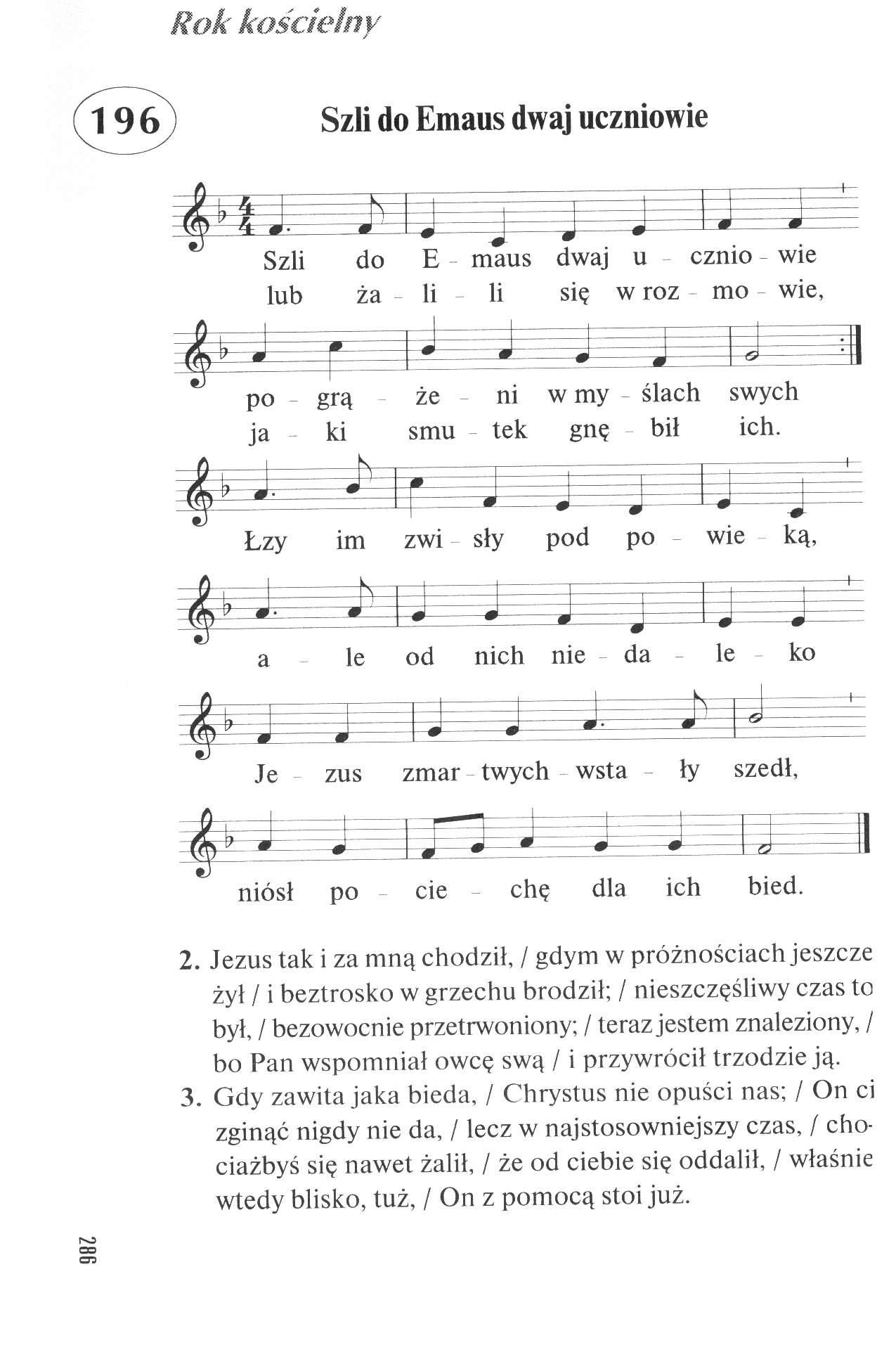 Rok kościelny

196

Szli do Emaus dwaj uczniowie

Szli do E - maus dwaj u - cznio - wie
lub ża - li - li się w roz - mo - wie,

po - grą - że - ni w my - ślach swych
ja - ki smu - tek gnę - bił ich.

Łzy im zwi - sły pod po - wie - ką,

a - le od nich nie - da - le - ko

Je - zus zmar - twych - wsta - ły szedł,

niósł po - cie - chę dla ich bied.

2. Jezus tak i za mną chodził, / gdym w próżnościach jeszcze żył / i beztrosko w grzechu brodził; / nieszczęśliwy czas to był, / bezowocnie przetrwoniony; / teraz jestem znaleziony, / bo Pan wspomniał owcę swą / i przywrócił trzodzie ją.

3. Gdy zawita jaka bieda, / Chrystus nie opuści nas; / On ci zginąć nigdy nie da, / lecz w najstosowniejszy czas, / chociażbyś się nawet żalił, / że od ciebie się oddalił, / właśnie wtedy blisko, tuż, / On z pomocą stoi już.

286